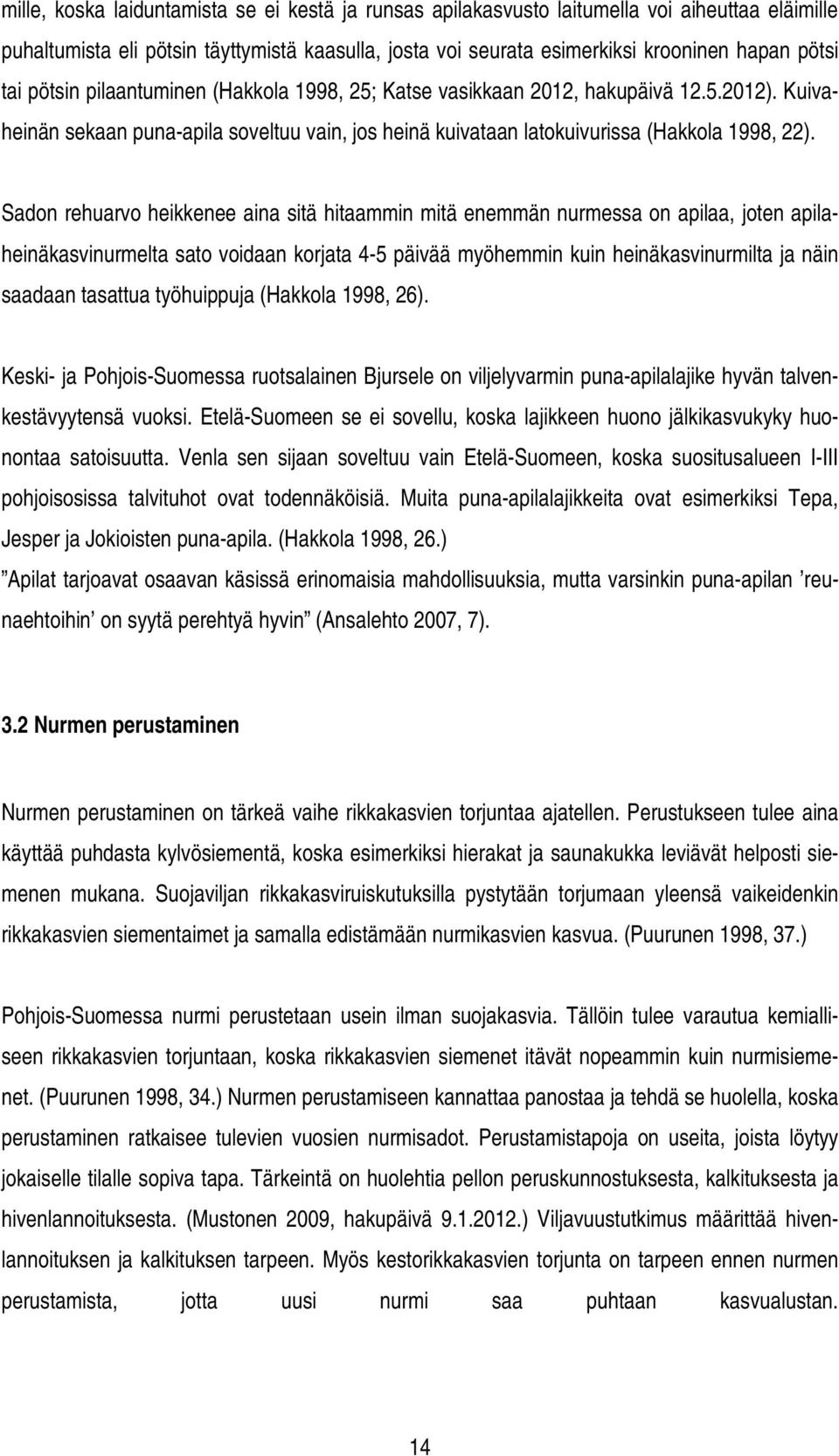 mille, koska laiduntamista se ei kestä ja runsas apilakasvusto laitumella voi aiheuttaa eläimille puhaltumista eli pötsin täyttymistä kaasulla, josta voi seurata esimerkiksi krooninen hapan pötsi tai pötsin pilaantuminen (Hakkola 1998, 25; Katse vasikkaan 2012, hakupäivä 12.5.2012). Kuivaheinän sekaan puna-apila soveltuu vain, jos heinä kuivataan latokuivurissa (Hakkola 1998, 22).

Sadon rehuarvo heikkenee aina sitä hitaammin mitä enemmän nurmessa on apilaa, joten apilaheinäkasvinurmelta sato voidaan korjata 4-5 päivää myöhemmin kuin heinäkasvinurmilta ja näin saadaan tasattua työhuippuja (Hakkola 1998, 26).

Keski- ja Pohjois-Suomessa ruotsalainen Bjursele on viljelyvarmin puna-apilalajike hyvän talvenkestävyytensä vuoksi. Etelä-Suomeen se ei sovellu, koska lajikkeen huono jälkikasvukyky huonontaa satoisuutta. Venla sen sijaan soveltuu vain Etelä-Suomeen, koska suositusalueen I-III pohjoisosissa talvituhot ovat todennäköisiä. Muita puna-apilalajikkeita ovat esimerkiksi Tepa, Jesper ja Jokioisten puna-apila. (Hakkola 1998, 26.)
”Apilat tarjoavat osaavan käsissä erinomaisia mahdollisuuksia, mutta varsinkin puna-apilan ’reunaehtoihin’ on syytä perehtyä hyvin” (Ansalehto 2007, 7).

3.2 Nurmen perustaminen

Nurmen perustaminen on tärkeä vaihe rikkakasvien torjuntaa ajatellen. Perustukseen tulee aina käyttää puhdasta kylvösiementä, koska esimerkiksi hierakat ja saunakukka leviävät helposti siemenen mukana. Suojaviljan rikkakasviruiskutuksilla pystytään torjumaan yleensä vaikeidenkin rikkakasvien siementaimet ja samalla edistämään nurmikasvien kasvua. (Puurunen 1998, 37.)

Pohjois-Suomessa nurmi perustetaan usein ilman suojakasvia. Tällöin tulee varautua kemialliseen rikkakasvien torjuntaan, koska rikkakasvien siemenet itävät nopeammin kuin nurmisiemenet. (Puurunen 1998, 34.) Nurmen perustamiseen kannattaa panostaa ja tehdä se huolella, koska perustaminen ratkaisee tulevien vuosien nurmisadot. Perustamistapoja on useita, joista löytyy jokaiselle tilalle sopiva tapa. Tärkeintä on huolehtia pellon peruskunnostuksesta, kalkituksesta ja hivenlannoituksesta. (Mustonen 2009, hakupäivä 9.1.2012.) Viljavuustutkimus määrittää hivenlannoituksen ja kalkituksen tarpeen. Myös kestorikkakasvien torjunta on tarpeen ennen nurmen perustamista, jotta uusi nurmi saa puhtaan kasvualustan.

14